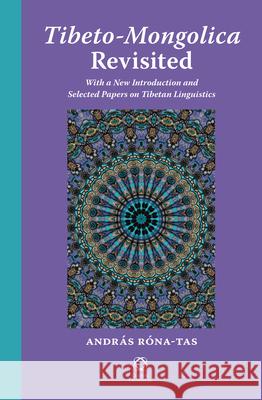 Tibeto-Mongolica Revisited

With a New Introduction and Selected Papers on Tibetan Linguistics

ANDRÁS RÓNA-TAS

Kraina Książek